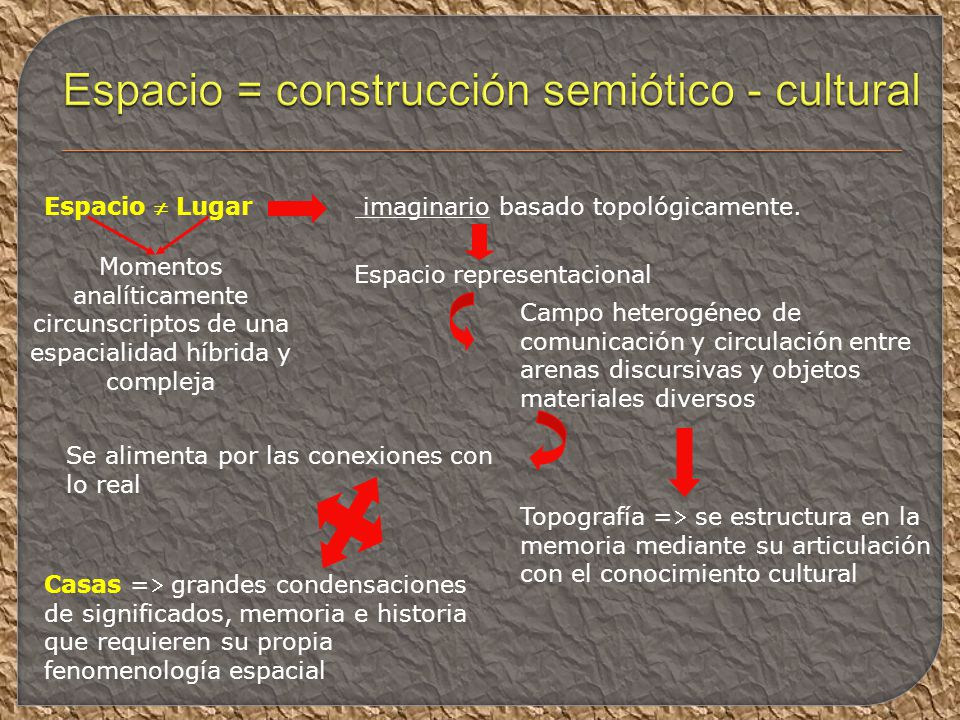 Espacio = construcción semiótico - cultural

Espacio $\neq$ Lugar

imaginario basado topológicamente.

Momentos analíticamente circunscriptos de una espacialidad híbrida y compleja

Espacio representacional

Campo heterogéneo de comunicación y circulación entre arenas discursivas y objetos materiales diversos

Se alimenta por las conexiones con lo real

Topografía => se estructura en la memoria mediante su articulación con el conocimiento cultural

Casas => grandes condensaciones de significados, memoria e historia que requieren su propia fenomenología espacial